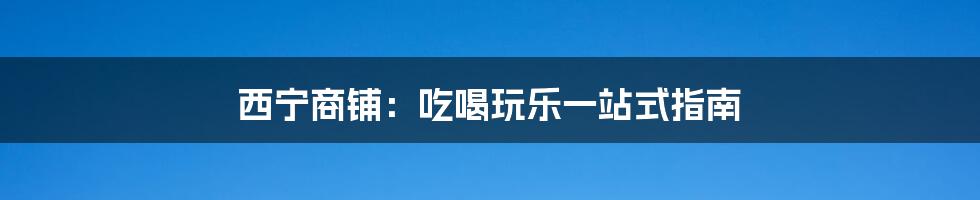 西宁商铺：吃喝玩乐一站式指南